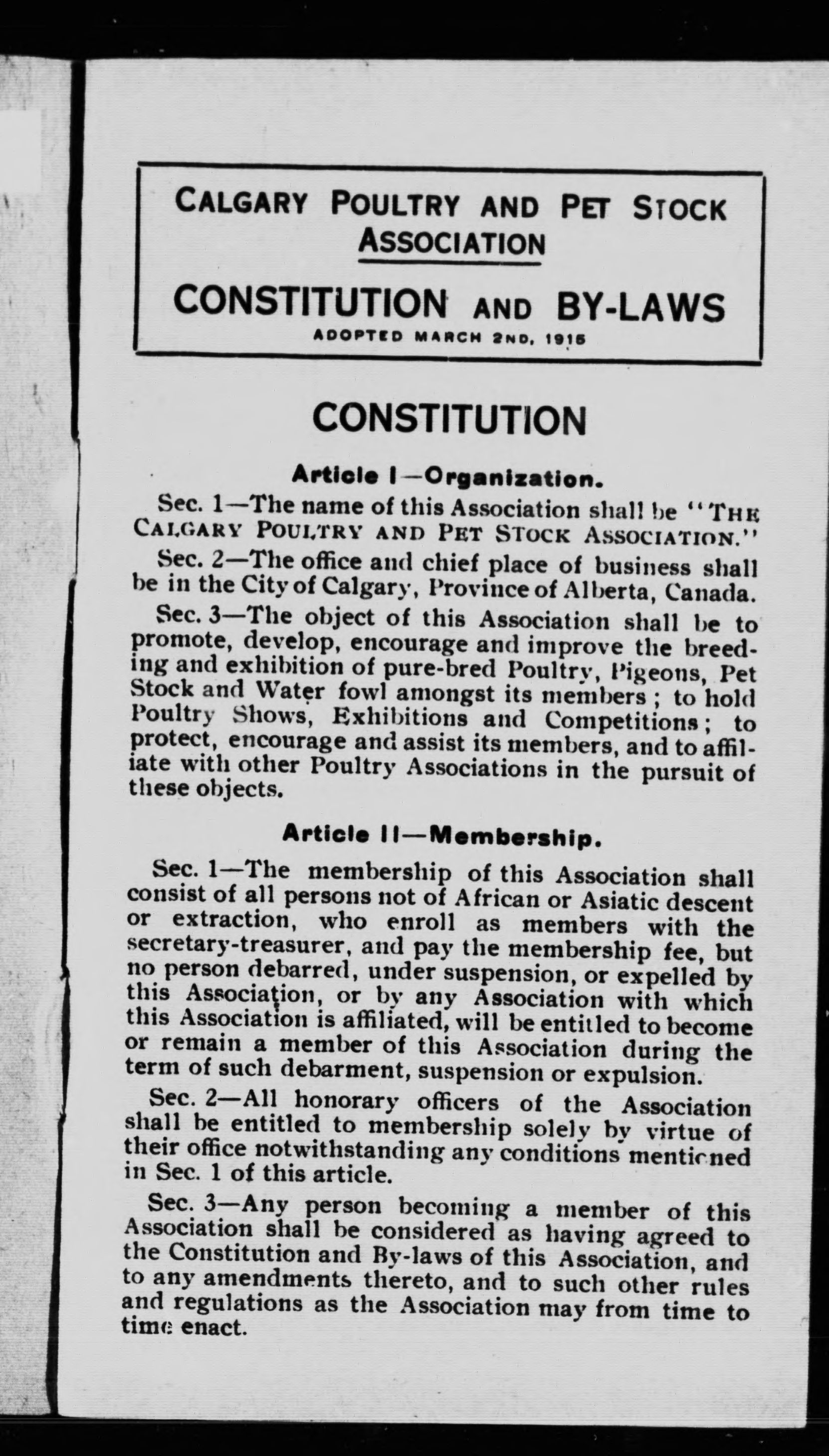 CALGARY POULTRY AND PET STOCK ASSOCIATION

CONSTITUTION AND BY-LAWS

ADOPTED MARCH 2ND, 1915

CONSTITUTION

Article I—Organization.

Sec. 1—The name of this Association shall be "THE CALGARY POULTRY AND PET STOCK ASSOCIATION."

Sec. 2—The office and chief place of business shall be in the City of Calgary, Province of Alberta, Canada.

Sec. 3—The object of this Association shall be to promote, develop, encourage and improve the breeding and exhibition of pure-bred Poultry, Pigeons, Pet Stock and Water fowl amongst its members; to hold Poultry Shows, Exhibitions and Competitions; to protect, encourage and assist its members, and to affiliate with other Poultry Associations in the pursuit of these objects.

Article II—Membership.

Sec. 1—The membership of this Association shall consist of all persons not of African or Asiatic descent or extraction, who enroll as members with the secretary-treasurer, and pay the membership fee, but no person debarred, under suspension, or expelled by this Association, or by any Association with which this Association is affiliated, will be entitled to become or remain a member of this Association during the term of such debarment, suspension or expulsion.

Sec. 2—All honorary officers of the Association shall be entitled to membership solely by virtue of their office notwithstanding any conditions mentioned in Sec. 1 of this article.

Sec. 3—Any person becoming a member of this Association shall be considered as having agreed to the Constitution and By-laws of this Association, and to any amendments thereto, and to such other rules and regulations as the Association may from time to time enact.